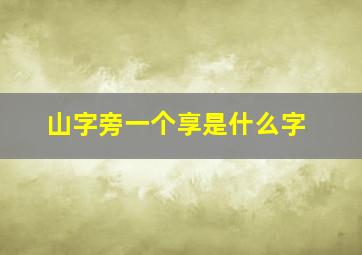 山字旁一个享是什么字